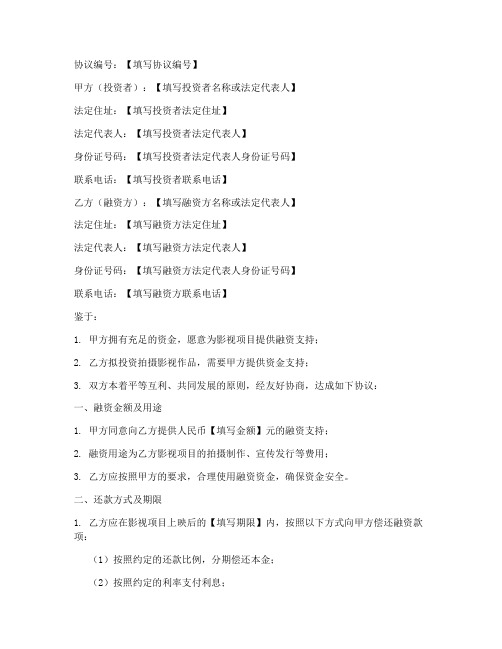 协议编号：【填写协议编号】

甲方（投资者）：【填写投资者名称或法定代表人】

法定住址：【填写投资者法定住址】

法定代表人：【填写投资者法定代表人】

身份证号码：【填写投资者法定代表人身份证号码】

联系电话：【填写投资者联系电话】

乙方（融资方）：【填写融资方名称或法定代表人】

法定住址：【填写融资方法定住址】

法定代表人：【填写融资方法定代表人】

身份证号码：【填写融资方法定代表人身份证号码】

联系电话：【填写融资方联系电话】

鉴于：

1. 甲方拥有充足的资金，愿意为影视项目提供融资支持；

2. 乙方拟投资拍摄影视作品，需要甲方提供资金支持；

3. 双方本着平等互利、共同发展的原则，经友好协商，达成如下协议：

一、融资金额及用途

1. 甲方同意向乙方提供人民币【填写金额】元的融资支持；

2. 融资用途为乙方影视项目的拍摄制作、宣传发行等费用；

3. 乙方应按照甲方的要求，合理使用融资资金，确保资金安全。

二、还款方式及期限

1. 乙方应在影视项目上映后的【填写期限】内，按照以下方式向甲方偿还融资款项：

（1）按照约定的还款比例，分期偿还本金；

（2）按照约定的利率支付利息；